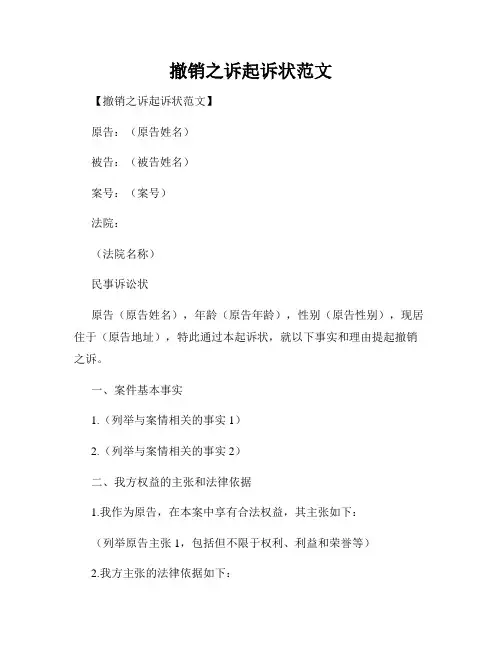 撤销之诉起诉状范文

【撤销之诉起诉状范文】

原告：（原告姓名）

被告：（被告姓名）

案号：（案号）

法院：

（法院名称）

民事诉讼状

原告（原告姓名），年龄（原告年龄），性别（原告性别），现居住于（原告地址），特此通过本起诉状，就以下事实和理由提起撤销之诉。

一、案件基本事实

1.（列举与案情相关的事实 1）

2.（列举与案情相关的事实 2）

二、我方权益的主张和法律依据

1.我作为原告，在本案中享有合法权益，其主张如下：

（列举原告主张 1，包括但不限于权利、利益和荣誉等）

2.我方主张的法律依据如下：